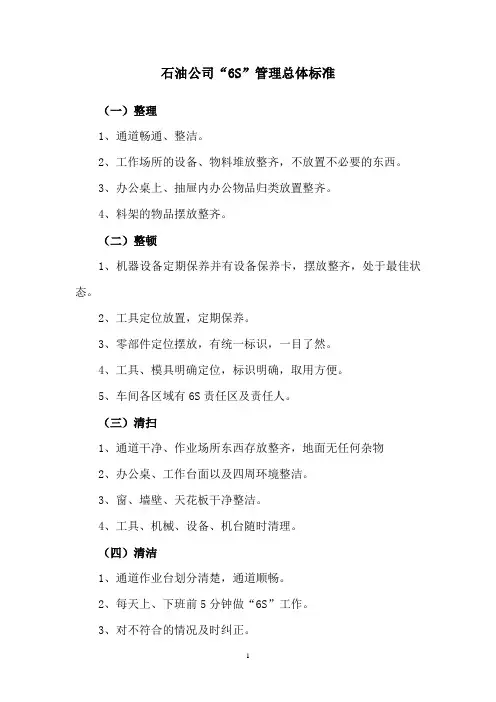 石油公司“6S”管理总体标准

（一）整理

1、通道畅通、整洁。

2、工作场所的设备、物料堆放整齐，不放置不必要的东西。

3、办公桌上、抽屉内办公物品归类放置整齐。

4、料架的物品摆放整齐。

（二）整顿

1、机器设备定期保养并有设备保养卡，摆放整齐，处于最佳状态。

2、工具定位放置，定期保养。

3、零部件定位摆放，有统一标识，一目了然。

4、工具、模具明确定位，标识明确，取用方便。

5、车间各区域有6S责任区及责任人。

（三）清扫

1、通道干净、作业场所东西存放整齐，地面无任何杂物

2、办公桌、工作台面以及四周环境整洁。

3、窗、墙壁、天花板干净整洁。

4、工具、机械、设备、机台随时清理。

（四）清洁

1、通道作业台划分清楚，通道顺畅。

2、每天上、下班前5分钟做“6S”工作。

3、对不符合的情况及时纠正。

1